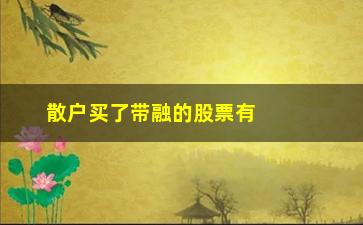 散户买了带融的股票有